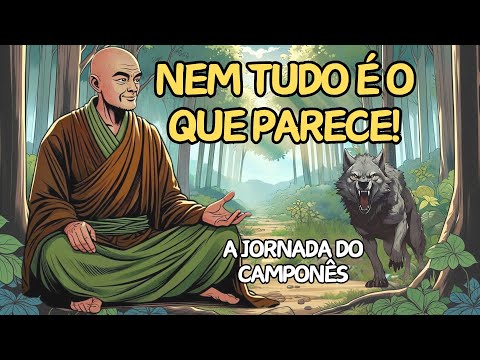 NEM TUDO É O QUE PARECE!

A JORNADA DO CAMPONÊS